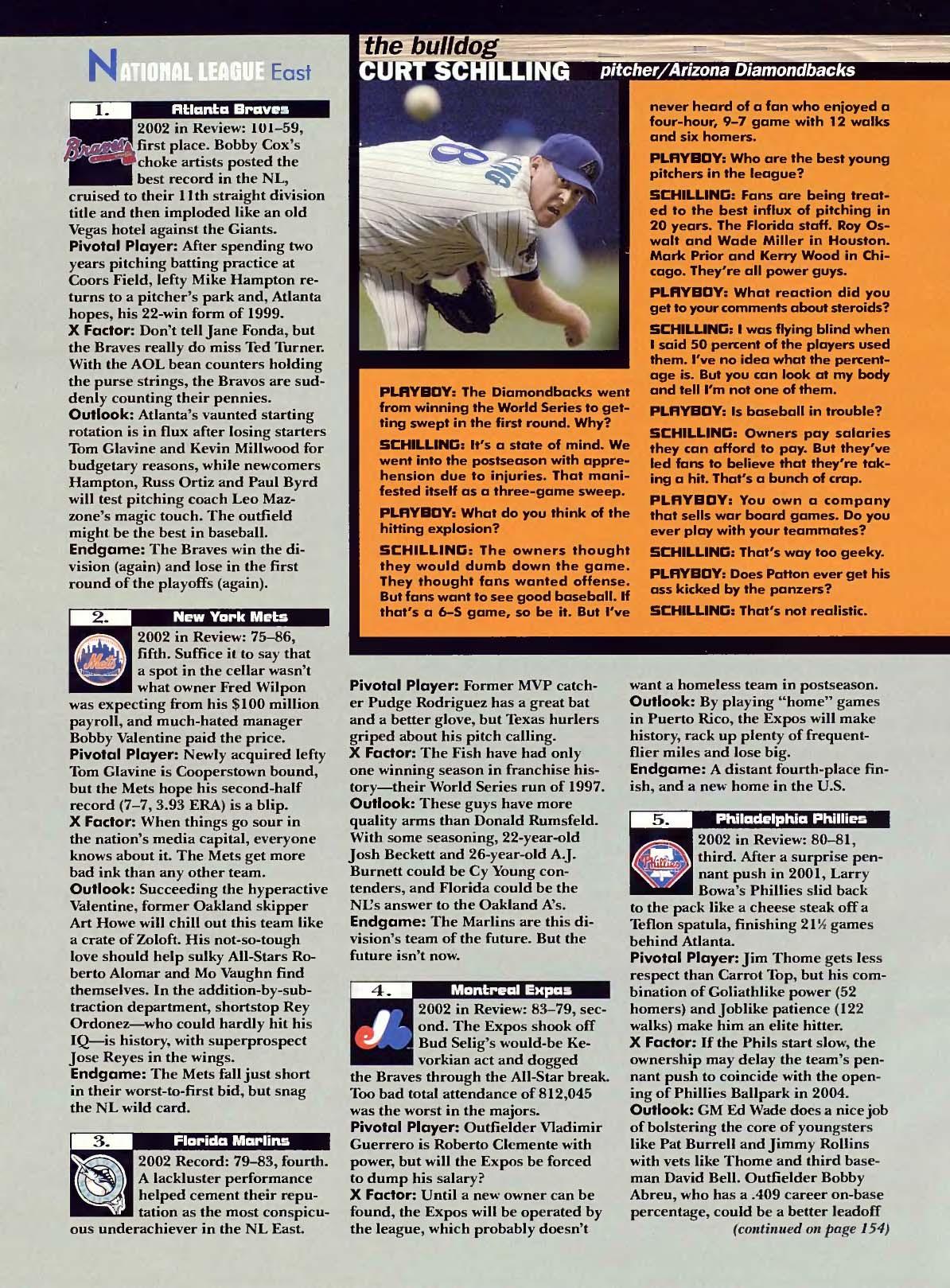 NATIONAL LEAGUE East

1. Atlanta Braves

2002 in Review: 101–59, first place. Bobby Cox's choke artists posted the best record in the NL, cruised to their 11th straight division title and then imploded like an old Vegas hotel against the Giants.
Pivotal Player: After spending two years pitching batting practice at Coors Field, lefty Mike Hampton returns to a pitcher's park and, Atlanta hopes, his 22-win form of 1999.
X Factor: Don't tell Jane Fonda, but the Braves really do miss Ted Turner. With the AOL bean counters holding the purse strings, the Bravos are suddenly counting their pennies.
Outlook: Atlanta's vaunted starting rotation is in flux after losing starters Tom Glavine and Kevin Millwood for budgetary reasons, while newcomers Hampton, Russ Ortiz and Paul Byrd will test pitching coach Leo Mazzone's magic touch. The outfield might be the best in baseball.
Endgame: The Braves win the division (again) and lose in the first round of the playoffs (again).

2. New York Mets

2002 in Review: 75–86, fifth. Suffice it to say that a spot in the cellar wasn't what owner Fred Wilpon was expecting from his $100 million payroll, and much-hated manager Bobby Valentine paid the price.
Pivotal Player: Newly acquired lefty Tom Glavine is Cooperstown bound, but the Mets hope his second-half record (7–7, 3.93 ERA) is a blip.
X Factor: When things go sour in the nation's media capital, everyone knows about it. The Mets get more bad ink than any other team.
Outlook: Succeeding the hyperactive Valentine, former Oakland skipper Art Howe will chill out this team like a crate of Zoloft. His not-so-tough love should help sulky All-Stars Roberto Alomar and Mo Vaughn find themselves. In the addition-by-subtraction department, shortstop Rey Ordonez—who could hardly hit his IQ—is history, with superprospect Jose Reyes in the wings.
Endgame: The Mets fall just short in their worst-to-first bid, but snag the NL wild card.

3. Florida Marlins

2002 Record: 79–83, fourth. A lackluster performance helped cement their reputation as the most conspicuous underachiever in the NL East.

the bulldog
CURT SCHILLING pitcher/Arizona Diamondbacks

PLAYBOY: The Diamondbacks went from winning the World Series to getting swept in the first round. Why?

SCHILLING: It's a state of mind. We went into the postseason with apprehension due to injuries. That manifested itself as a three-game sweep.

PLAYBOY: What do you think of the hitting explosion?

SCHILLING: The owners thought they would dumb down the game. They thought fans wanted offense. But fans want to see good baseball. If that's a 6–5 game, so be it. But I've never heard of a fan who enjoyed a four-hour, 9–7 game with 12 walks and six homers.

PLAYBOY: Who are the best young pitchers in the league?

SCHILLING: Fans are being treated to the best influx of pitching in 20 years. The Florida staff. Roy Oswalt and Wade Miller in Houston. Mark Prior and Kerry Wood in Chicago. They're all power guys.

PLAYBOY: What reaction did you get to your comments about steroids?

SCHILLING: I was flying blind when I said 50 percent of the players used them. I've no idea what the percentage is. But you can look at my body and tell I'm not one of them.

PLAYBOY: Is baseball in trouble?

SCHILLING: Owners pay salaries they can afford to pay. But they've led fans to believe that they're taking a hit. That's a bunch of crap.

PLAYBOY: You own a company that sells war board games. Do you ever play with your teammates?

SCHILLING: That's way too geeky.

PLAYBOY: Does Patton ever get his ass kicked by the panzers?

SCHILLING: That's not realistic.

Pivotal Player: Former MVP catcher Pudge Rodriguez has a great bat and a better glove, but Texas hurlers griped about his pitch calling.
X Factor: The Fish have had only one winning season in franchise history—their World Series run of 1997.
Outlook: These guys have more quality arms than Donald Rumsfeld. With some seasoning, 22-year-old Josh Beckett and 26-year-old A.J. Burnett could be Cy Young contenders, and Florida could be the NL's answer to the Oakland A's.
Endgame: The Marlins are this division's team of the future. But the future isn't now.

4. Montreal Expos

2002 in Review: 83–79, second. The Expos shook off Bud Selig's would-be Kevorkian act and dogged the Braves through the All-Star break. Too bad total attendance of 812,045 was the worst in the majors.
Pivotal Player: Outfielder Vladimir Guerrero is Roberto Clemente with power, but will the Expos be forced to dump his salary?
X Factor: Until a new owner can be found, the Expos will be operated by the league, which probably doesn't want a homeless team in postseason.
Outlook: By playing "home" games in Puerto Rico, the Expos will make history, rack up plenty of frequent-flier miles and lose big.
Endgame: A distant fourth-place finish, and a new home in the U.S.

5. Philadelphia Phillies

2002 in Review: 80–81, third. After a surprise pennant push in 2001, Larry Bowa's Phillies slid back to the pack like a cheese steak off a Teflon spatula, finishing 21½ games behind Atlanta.
Pivotal Player: Jim Thome gets less respect than Carrot Top, but his combination of Goliathlike power (52 homers) and Joblike patience (122 walks) make him an elite hitter.
X Factor: If the Phils start slow, the ownership may delay the team's pennant push to coincide with the opening of Phillies Ballpark in 2004.
Outlook: GM Ed Wade does a nice job of bolstering the core of youngsters like Pat Burrell and Jimmy Rollins with vets like Thome and third baseman David Bell. Outfielder Bobby Abreu, who has a .409 career on-base percentage, could be a better leadoff
(continued on page 154)